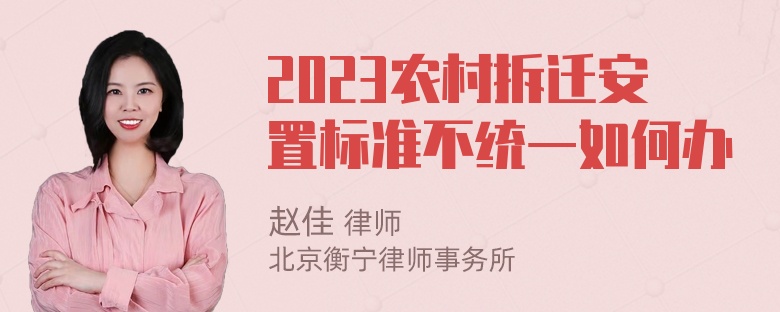 2023农村拆迁安置标准不统一如何办

赵佳 律师
北京衡宁律师事务所